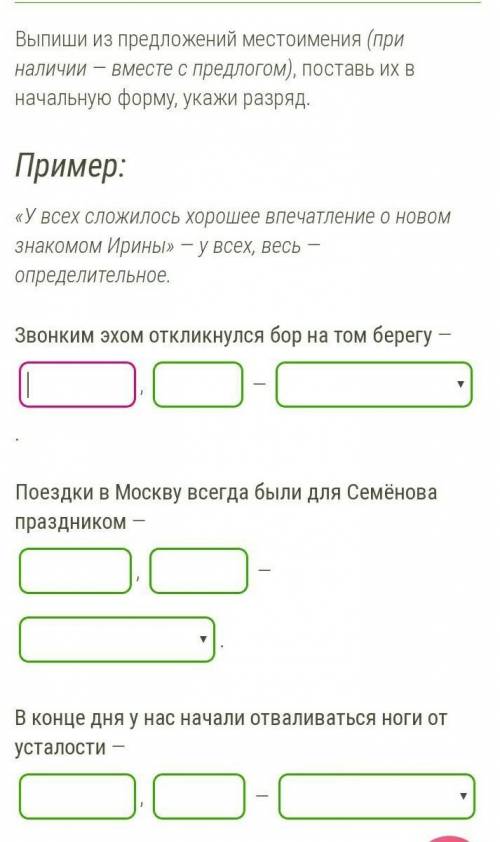 Выпиши из предложений местоимения (при наличии — вместе с предлогом), поставь их в начальную форму, укажи разряд.

Пример:

«У всех сложилось хорошее впечатление о новом знакомом Ирины» — у всех, весь — определительное.

Звонким эхом откликнулся бор на том берегу —

, —
.

Поездки в Москву всегда были для Семёнова праздником —

, —
.

В конце дня у нас начали отваливаться ноги от усталости —

, —